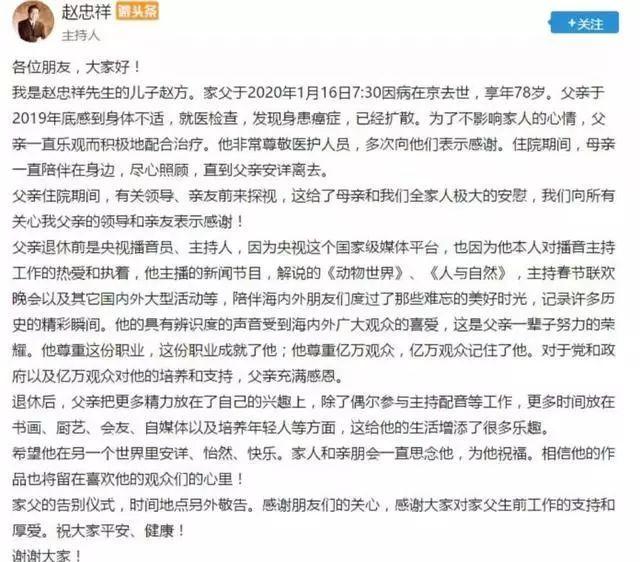 赵忠祥 微头条
主持人

+关注

各位朋友，大家好！

我是赵忠祥先生的儿子赵方。家父于2020年1月16日7:30因病在京去世，享年78岁。父亲于2019年底感到身体不适，就医检查，发现身患癌症，已经扩散。为了不影响家人的心情，父亲一直乐观而积极地配合治疗。他非常尊敬医护人员，多次向他们表示感谢。住院期间，母亲一直陪伴在身边，尽心照顾，直到父亲安详离去。

父亲住院期间，有关领导、亲友前来探视，这给了母亲和我们全家人极大的安慰，我们向所有关心我父亲的领导和亲友表示感谢！

父亲退休前是央视播音员、主持人，因为央视这个国家级媒体平台，也因为他本人对播音主持工作的热爱和执着，他主播的新闻节目，解说的《动物世界》、《人与自然》，主持春节联欢晚会以及其它国内外大型活动等，陪伴海内外朋友们度过了那些难忘的美好时光，记录许多历史的精彩瞬间。他的具有辨识度的声音受到海内外广大观众的喜爱，这是父亲一辈子努力的荣耀。他尊重这份职业，这份职业成就了他；他尊重亿万观众，亿万观众记住了他。对于党和政府以及亿万观众对他的培养和支持，父亲充满感恩。

退休后，父亲把更多精力放在了自己的兴趣上，除了偶尔参与主持配音等工作，更多时间放在书画、厨艺、会友、自媒体以及培养年轻人等方面，这给他的生活增添了很多乐趣。

希望他在另一个世界里安详、怡然、快乐。家人和亲朋会一直思念他，为他祝福。相信他的作品也将留在喜欢他的观众们的心里！

家父的告别仪式，时间地点另外敬告。感谢朋友们的关心，感谢大家对家父生前工作的支持和厚爱。祝大家平安、健康！

谢谢大家！